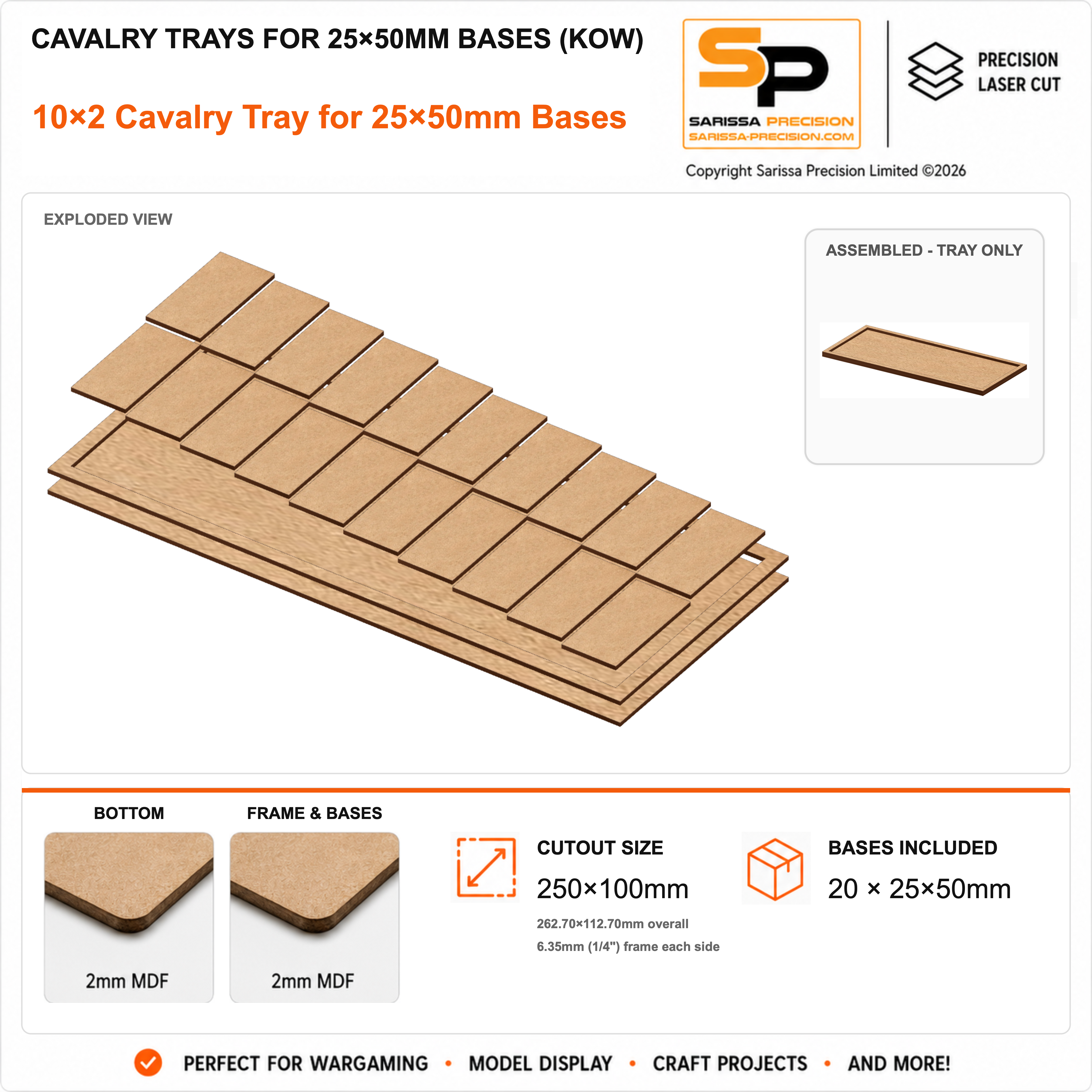 CAVALRY TRAYS FOR 25×50MM BASES (KOW)

10×2 Cavalry Tray for 25×50mm Bases

SP
SARISSA PRECISION
SARISSA-PRECISION.COM

PRECISION
LASER CUT

Copyright Sarissa Precision Limited ©2026

EXPLODED VIEW

ASSEMBLED - TRAY ONLY

BOTTOM

2mm MDF

FRAME & BASES

2mm MDF

CUTOUT SIZE

250×100mm

262.70×112.70mm overall

6.35mm (1/4") frame each side

BASES INCLUDED

20 × 25×50mm

PERFECT FOR WARGAMING • MODEL DISPLAY • CRAFT PROJECTS • AND MORE!